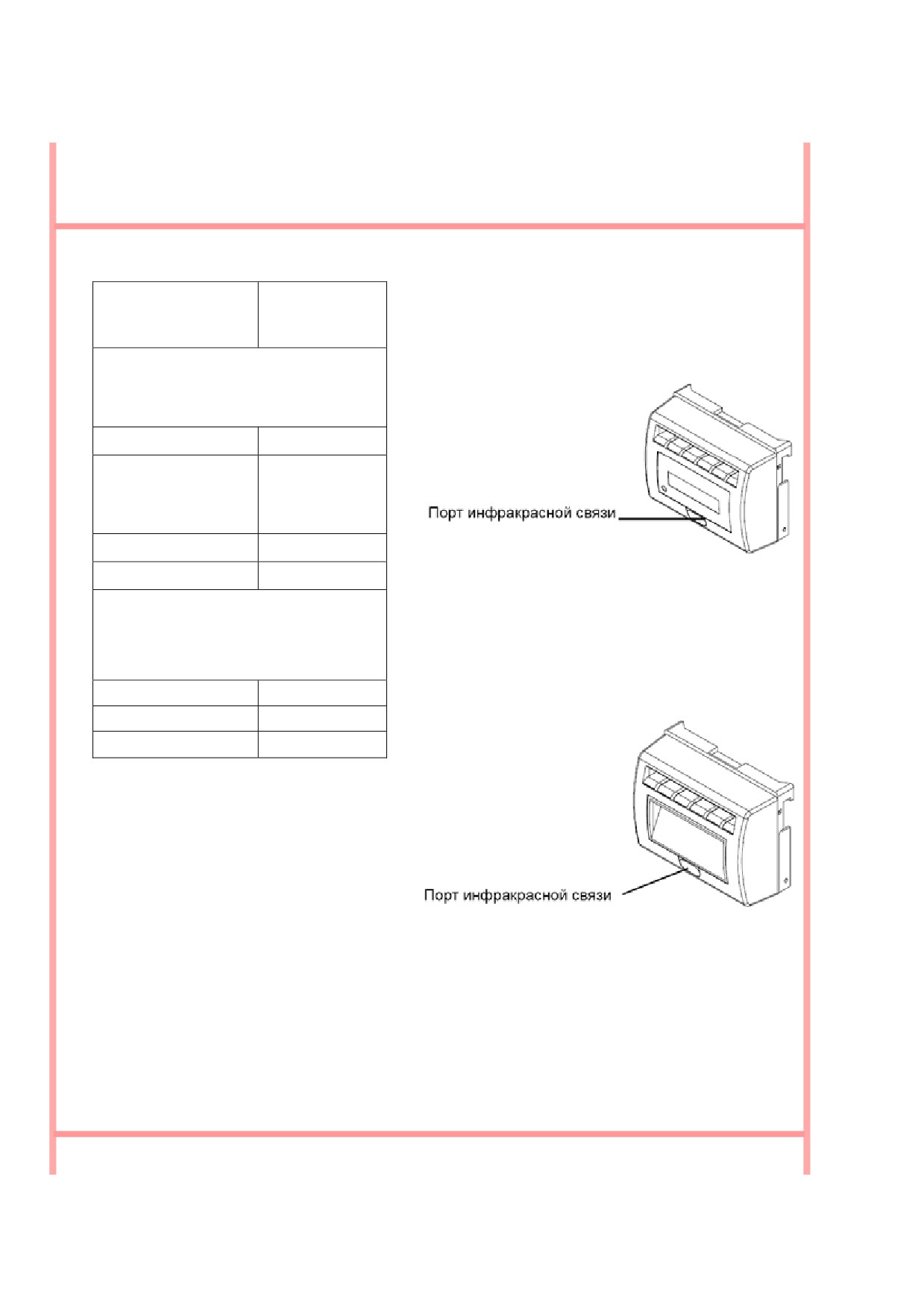 Порт инфракрасной связи

Порт инфракрасной связи